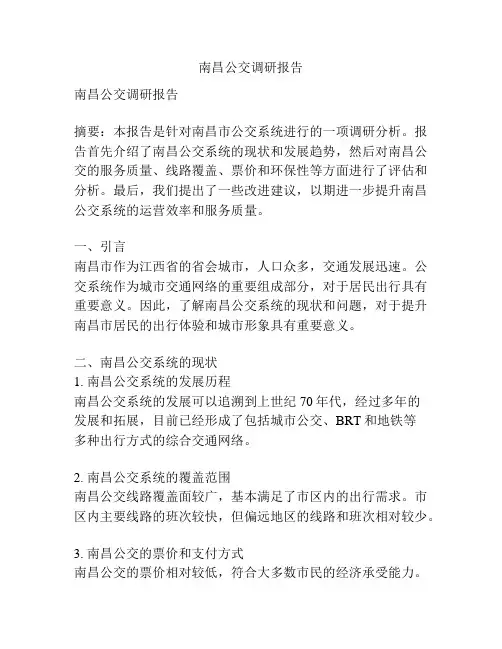 南昌公交调研报告

南昌公交调研报告

摘要：本报告是针对南昌市公交系统进行的一项调研分析。报告首先介绍了南昌公交系统的现状和发展趋势，然后对南昌公交的服务质量、线路覆盖、票价和环保性等方面进行了评估和分析。最后，我们提出了一些改进建议，以期进一步提升南昌公交系统的运营效率和服务质量。

一、引言
南昌市作为江西省的省会城市，人口众多，交通发展迅速。公交系统作为城市交通网络的重要组成部分，对于居民出行具有重要意义。因此，了解南昌公交系统的现状和问题，对于提升南昌市居民的出行体验和城市形象具有重要意义。

二、南昌公交系统的现状
1. 南昌公交系统的发展历程
南昌公交系统的发展可以追溯到上世纪 70 年代，经过多年的发展和拓展，目前已经形成了包括城市公交、BRT 和地铁等多种出行方式的综合交通网络。

2. 南昌公交系统的覆盖范围
南昌公交线路覆盖面较广，基本满足了市区内的出行需求。市区内主要线路的班次较快，但偏远地区的线路和班次相对较少。

3. 南昌公交的票价和支付方式
南昌公交的票价相对较低，符合大多数市民的经济承受能力。